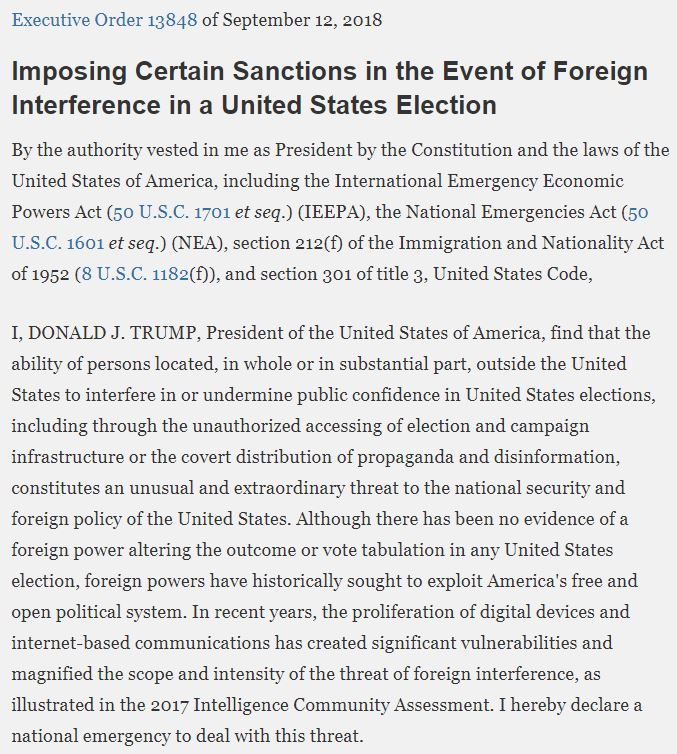 Executive Order 13848 of September 12, 2018

Imposing Certain Sanctions in the Event of Foreign Interference in a United States Election

By the authority vested in me as President by the Constitution and the laws of the United States of America, including the International Emergency Economic Powers Act (50 U.S.C. 1701 et seq.) (IEEPA), the National Emergencies Act (50 U.S.C. 1601 et seq.) (NEA), section 212(f) of the Immigration and Nationality Act of 1952 (8 U.S.C. 1182(f)), and section 301 of title 3, United States Code,

I, DONALD J. TRUMP, President of the United States of America, find that the ability of persons located, in whole or in substantial part, outside the United States to interfere in or undermine public confidence in United States elections, including through the unauthorized accessing of election and campaign infrastructure or the covert distribution of propaganda and disinformation, constitutes an unusual and extraordinary threat to the national security and foreign policy of the United States. Although there has been no evidence of a foreign power altering the outcome or vote tabulation in any United States election, foreign powers have historically sought to exploit America's free and open political system. In recent years, the proliferation of digital devices and internet-based communications has created significant vulnerabilities and magnified the scope and intensity of the threat of foreign interference, as illustrated in the 2017 Intelligence Community Assessment. I hereby declare a national emergency to deal with this threat.